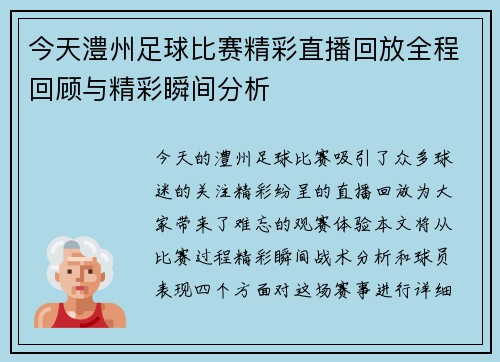 今天澧州足球比赛精彩直播回放全程回顾与精彩瞬间分析

今天的澧州足球比赛吸引了众多球迷的关注精彩纷呈的直播回放为大家带来了难忘的观赛体验本文将从比赛过程精彩瞬间战术分析和球员表现四个方面对这场赛事进行详细